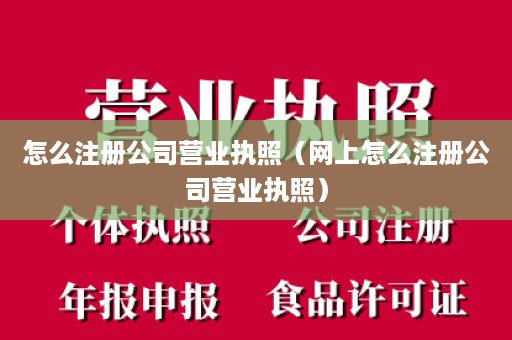 营业执照

怎么注册公司营业执照（网上怎么注册公司营业执照）

个体执照　公司注册

年报申报　食品许可证